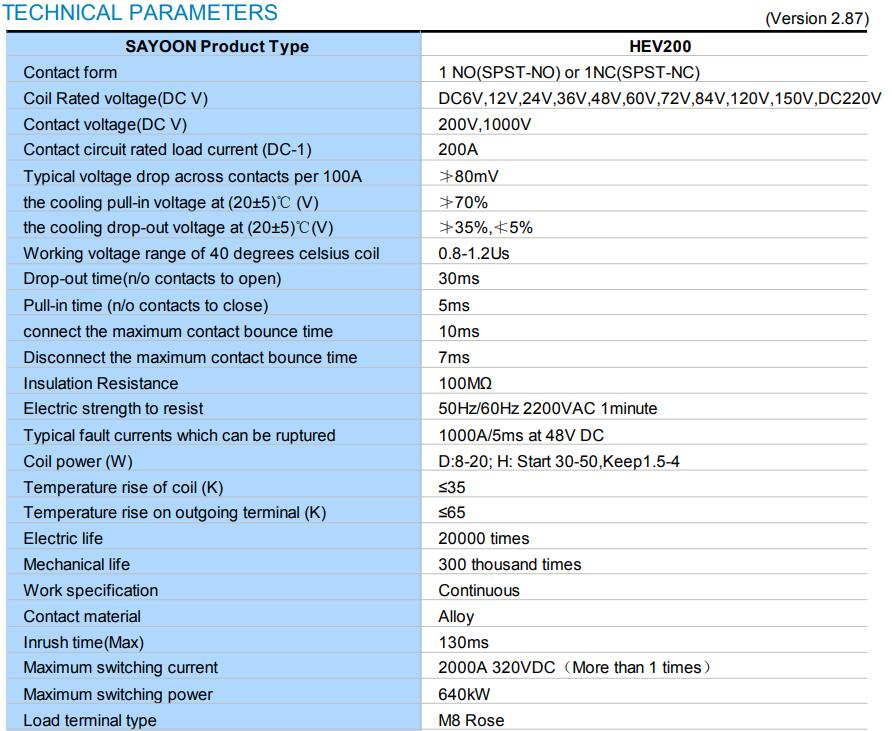 TECHNICAL PARAMETERS

(Version 2.87)

| SAYOON Product Type | HEV200 |
|---|---|
| Contact form | 1 NO(SPST-NO) or 1NC(SPST-NC) |
| Coil Rated voltage(DC V) | DC6V,12V,24V,36V,48V,60V,72V,84V,120V,150V,DC220V |
| Contact voltage(DC V) | 200V,1000V |
| Contact circuit rated load current (DC-1) | 200A |
| Typical voltage drop across contacts per 100A | ≯80mV |
| the cooling pull-in voltage at (20±5)℃ (V) | ≯70% |
| the cooling drop-out voltage at (20±5)℃(V) | ≯35%,≮5% |
| Working voltage range of 40 degrees celsius coil | 0.8-1.2Us |
| Drop-out time(n/o contacts to open) | 30ms |
| Pull-in time (n/o contacts to close) | 5ms |
| connect the maximum contact bounce time | 10ms |
| Disconnect the maximum contact bounce time | 7ms |
| Insulation Resistance | 100MΩ |
| Electric strength to resist | 50Hz/60Hz 2200VAC 1minute |
| Typical fault currents which can be ruptured | 1000A/5ms at 48V DC |
| Coil power (W) | D:8-20; H: Start 30-50,Keep1.5-4 |
| Temperature rise of coil (K) | ≤35 |
| Temperature rise on outgoing terminal (K) | ≤65 |
| Electric life | 20000 times |
| Mechanical life | 300 thousand times |
| Work specification | Continuous |
| Contact material | Alloy |
| Inrush time(Max) | 130ms |
| Maximum switching current | 2000A 320VDC（More than 1 times） |
| Maximum switching power | 640kW |
| Load terminal type | M8 Rose |